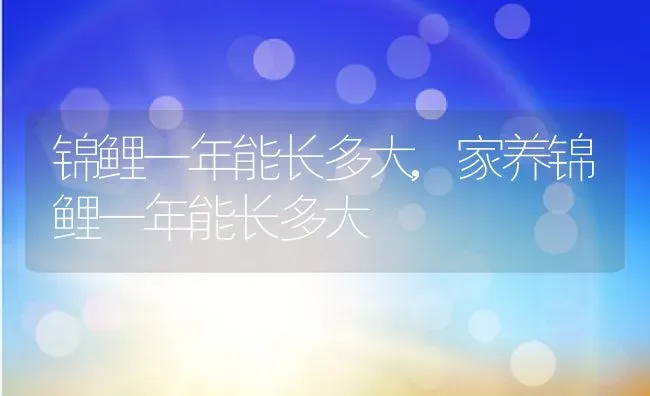 锦鲤一年能长多大，家养锦鲤一年能长多大